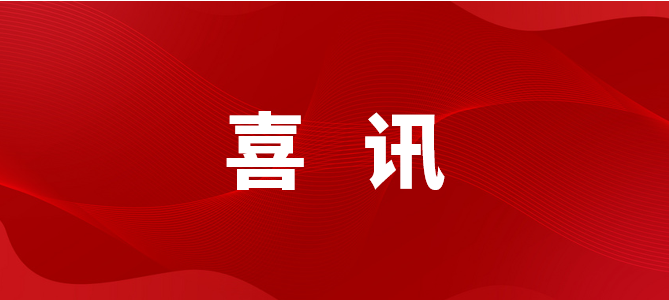 喜 讯